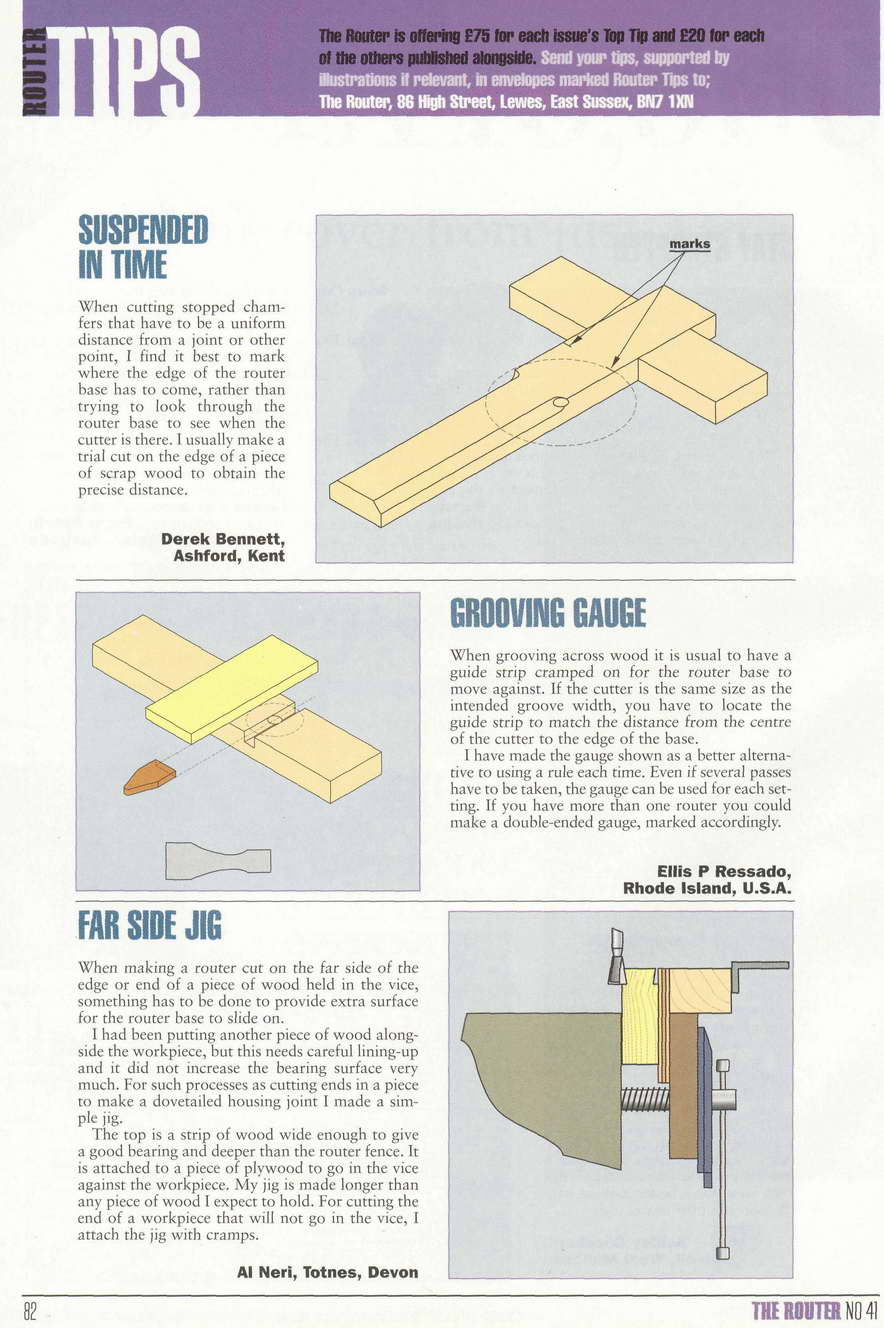 ROUTER TIPS

The Router is offering £75 for each issue's Top Tip and £20 for each of the others published alongside. Send your tips, supported by illustrations if relevant, in envelopes marked Router Tips to; The Router, 86 High Street, Lewes, East Sussex, BN7 1XN

SUSPENDED IN TIME

When cutting stopped chamfers that have to be a uniform distance from a joint or other point, I find it best to mark where the edge of the router base has to come, rather than trying to look through the router base to see when the cutter is there. I usually make a trial cut on the edge of a piece of scrap wood to obtain the precise distance.

Derek Bennett, Ashford, Kent

marks

GROOVING GAUGE

When grooving across wood it is usual to have a guide strip cramped on for the router base to move against. If the cutter is the same size as the intended groove width, you have to locate the guide strip to match the distance from the centre of the cutter to the edge of the base.

I have made the gauge shown as a better alternative to using a rule each time. Even if several passes have to be taken, the gauge can be used for each setting. If you have more than one router you could make a double-ended gauge, marked accordingly.

Ellis P Ressado, Rhode Island, U.S.A.

FAR SIDE JIG

When making a router cut on the far side of the edge or end of a piece of wood held in the vice, something has to be done to provide extra surface for the router base to slide on.

I had been putting another piece of wood alongside the workpiece, but this needs careful lining-up and it did not increase the bearing surface very much. For such processes as cutting ends in a piece to make a dovetailed housing joint I made a simple jig.

The top is a strip of wood wide enough to give a good bearing and deeper than the router fence. It is attached to a piece of plywood to go in the vice against the workpiece. My jig is made longer than any piece of wood I expect to hold. For cutting the end of a workpiece that will not go in the vice, I attach the jig with cramps.

Al Neri, Totnes, Devon

82

THE ROUTER NO 41